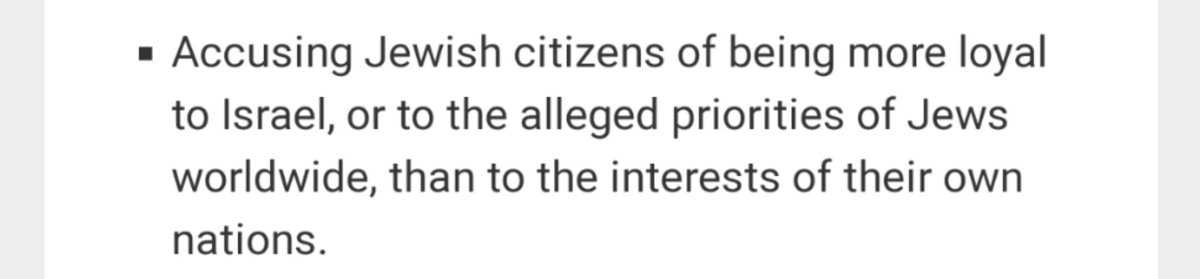 ▪ Accusing Jewish citizens of being more loyal to Israel, or to the alleged priorities of Jews worldwide, than to the interests of their own nations.